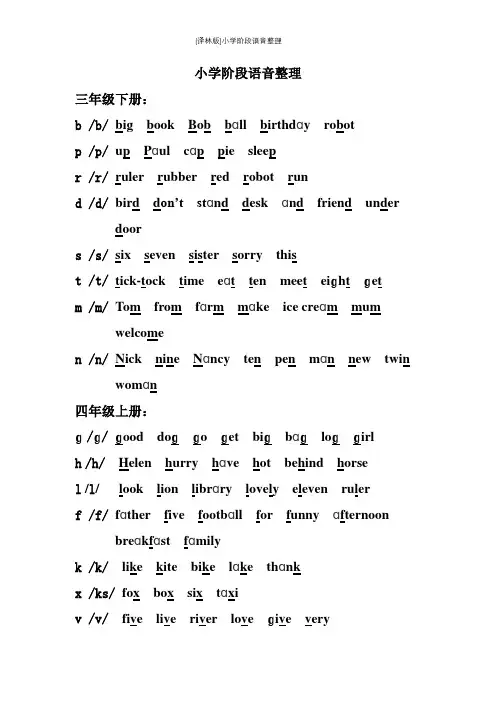 [译林版]小学阶段语音整理

小学阶段语音整理

三年级下册：

b /b/ big book Bob ball birthday robot

p /p/ up Paul cap pie sleep

r /r/ ruler rubber red robot run

d /d/ bird don't stand desk and friend under door

s /s/ six seven sister sorry this

t /t/ tick-tock time eat ten meet eight get

m /m/ Tom from farm make ice cream mum welcome

n /n/ Nick nine Nancy ten pen man new twin woman

四年级上册：

g /g/ good dog go get big bag log girl

h /h/ Helen hurry have hot behind horse

l /l/ look lion library lovely eleven ruler

f /f/ father five football for funny afternoon breakfast family

k /k/ like kite bike lake thank

x /ks/ fox box six taxi

v /v/ five live river love give very